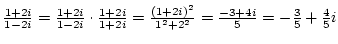 $\frac{1+2i}{1-2i} = \frac{1+2i}{1-2i} \cdot \frac{1+2i}{1+2i} = \frac{(1+2i)^2}{1^2+2^2} = \frac{-3+4i}{5} = -\frac{3}{5} + \frac{4}{5}i$